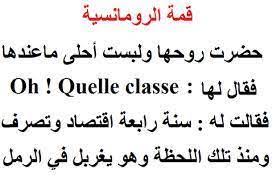 قمة الرومانسية

حضرت روحها ولبست أحلى ماعندها

فقال لها : Oh ! Quelle classe

فقالت له : سنة رابعة اقتصاد وتصرف

ومنذ تلك اللحظة وهو يغربل في الرمل